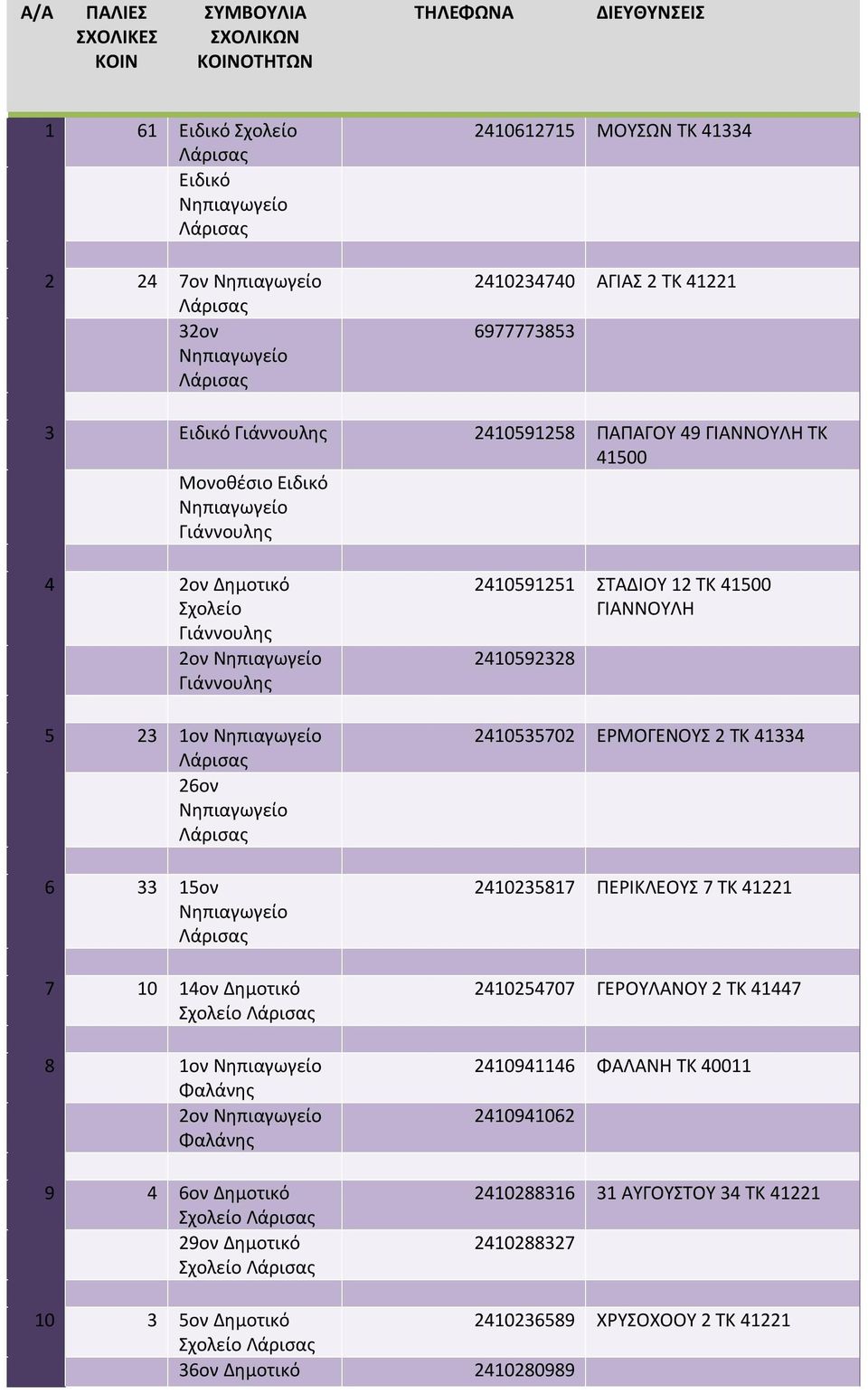 | Α/Α | ΠΑΛΙΕΣ ΣΧΟΛΙΚΕΣ ΚΟΙΝ | ΣΥΜΒΟΥΛΙΑ ΣΧΟΛΙΚΩΝ ΚΟΙΝΟΤΗΤΩΝ | ΤΗΛΕΦΩΝΑ | ΔΙΕΥΘΥΝΣΕΙΣ |
|---|---|---|---|---|
| 1 | 61 | Ειδικό Σχολείο Λάρισας | 2410612715 | ΜΟΥΣΩΝ ΤΚ 41334 |
| | | Ειδικό Νηπιαγωγείο Λάρισας | | |
| 2 | 24 | 7ον Νηπιαγωγείο Λάρισας | 2410234740 | ΑΓΙΑΣ 2 ΤΚ 41221 |
| | | 32ον Νηπιαγωγείο Λάρισας | 6977773853 | |
| 3 | | Ειδικό Γιάννουλης | 2410591258 | ΠΑΠΑΓΟΥ 49 ΓΙΑΝΝΟΥΛΗ ΤΚ 41500 |
| | | Μονοθέσιο Ειδικό Νηπιαγωγείο Γιάννουλης | | |
| 4 | | 2ον Δημοτικό Σχολείο Γιάννουλης | 2410591251 | ΣΤΑΔΙΟΥ 12 ΤΚ 41500 ΓΙΑΝΝΟΥΛΗ |
| | | 2ον Νηπιαγωγείο Γιάννουλης | 2410592328 | |
| 5 | 23 | 1ον Νηπιαγωγείο Λάρισας | 2410535702 | ΕΡΜΟΓΕΝΟΥΣ 2 ΤΚ 41334 |
| | | 26ον Νηπιαγωγείο Λάρισας | | |
| 6 | 33 | 15ον Νηπιαγωγείο Λάρισας | 2410235817 | ΠΕΡΙΚΛΕΟΥΣ 7 ΤΚ 41221 |
| 7 | 10 | 14ον Δημοτικό Σχολείο Λάρισας | 2410254707 | ΓΕΡΟΥΛΑΝΟΥ 2 ΤΚ 41447 |
| 8 | | 1ον Νηπιαγωγείο Φαλάνης | 2410941146 | ΦΑΛΑΝΗ ΤΚ 40011 |
| | | 2ον Νηπιαγωγείο Φαλάνης | 2410941062 | |
| 9 | 4 | 6ον Δημοτικό Σχολείο Λάρισας | 2410288316 | 31 ΑΥΓΟΥΣΤΟΥ 34 ΤΚ 41221 |
| | | 29ον Δημοτικό Σχολείο Λάρισας | 2410288327 | |
| 10 | 3 | 5ον Δημοτικό Σχολείο Λάρισας | 2410236589 | ΧΡΥΣΟΧΟΟΥ 2 ΤΚ 41221 |
| | | 36ον Δημοτικό | 2410280989 | |